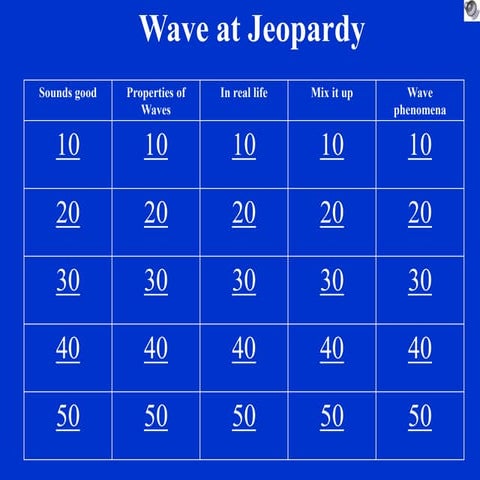 Wave at Jeopardy

| Sounds good | Properties of Waves | In real life | Mix it up | Wave phenomena |
|---|---|---|---|---|
| 10 | 10 | 10 | 10 | 10 |
| 20 | 20 | 20 | 20 | 20 |
| 30 | 30 | 30 | 30 | 30 |
| 40 | 40 | 40 | 40 | 40 |
| 50 | 50 | 50 | 50 | 50 |